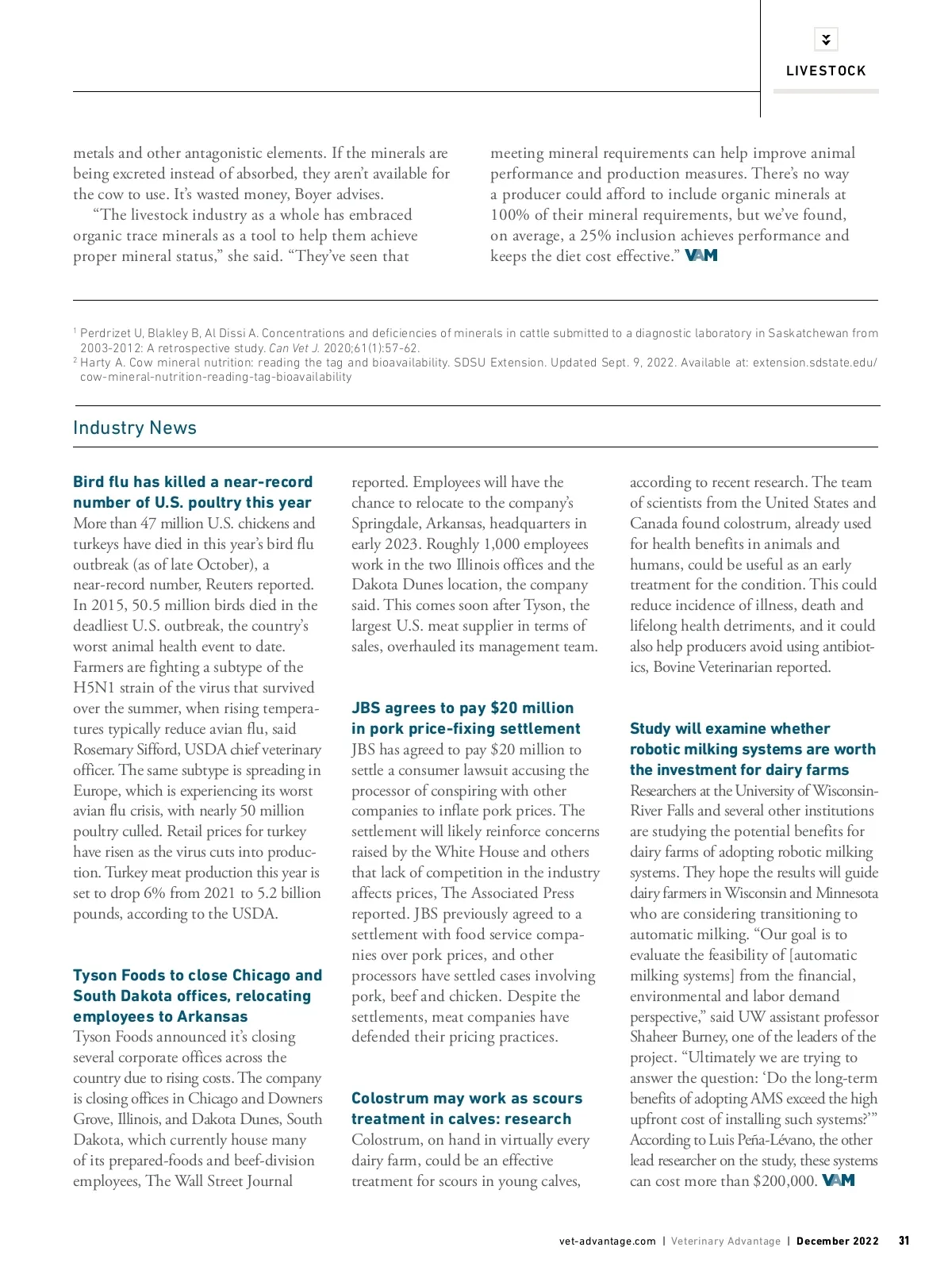 LIVESTOCK

metals and other antagonistic elements. If the minerals are being excreted instead of absorbed, they aren't available for the cow to use. It's wasted money, Boyer advises.

"The livestock industry as a whole has embraced organic trace minerals as a tool to help them achieve proper mineral status," she said. "They've seen that meeting mineral requirements can help improve animal performance and production measures. There's no way a producer could afford to include organic minerals at 100% of their mineral requirements, but we've found, on average, a 25% inclusion achieves performance and keeps the diet cost effective." VAM

$^1$ Perdrizet U, Blakley B, Al Dissi A. Concentrations and deficiencies of minerals in cattle submitted to a diagnostic laboratory in Saskatchewan from 2003-2012: A retrospective study. Can Vet J. 2020;61(1):57-62.
$^2$ Harty A. Cow mineral nutrition: reading the tag and bioavailability. SDSU Extension. Updated Sept. 9, 2022. Available at: extension.sdstate.edu/cow-mineral-nutrition-reading-tag-bioavailability

Industry News

Bird flu has killed a near-record number of U.S. poultry this year
More than 47 million U.S. chickens and turkeys have died in this year's bird flu outbreak (as of late October), a near-record number, Reuters reported. In 2015, 50.5 million birds died in the deadliest U.S. outbreak, the country's worst animal health event to date. Farmers are fighting a subtype of the H5N1 strain of the virus that survived over the summer, when rising temperatures typically reduce avian flu, said Rosemary Sifford, USDA chief veterinary officer. The same subtype is spreading in Europe, which is experiencing its worst avian flu crisis, with nearly 50 million poultry culled. Retail prices for turkey have risen as the virus cuts into production. Turkey meat production this year is set to drop 6% from 2021 to 5.2 billion pounds, according to the USDA.

Tyson Foods to close Chicago and South Dakota offices, relocating employees to Arkansas
Tyson Foods announced it's closing several corporate offices across the country due to rising costs. The company is closing offices in Chicago and Downers Grove, Illinois, and Dakota Dunes, South Dakota, which currently house many of its prepared-foods and beef-division employees, The Wall Street Journal reported. Employees will have the chance to relocate to the company's Springdale, Arkansas, headquarters in early 2023. Roughly 1,000 employees work in the two Illinois offices and the Dakota Dunes location, the company said. This comes soon after Tyson, the largest U.S. meat supplier in terms of sales, overhauled its management team.

JBS agrees to pay $20 million in pork price-fixing settlement
JBS has agreed to pay $20 million to settle a consumer lawsuit accusing the processor of conspiring with other companies to inflate pork prices. The settlement will likely reinforce concerns raised by the White House and others that lack of competition in the industry affects prices, The Associated Press reported. JBS previously agreed to a settlement with food service companies over pork prices, and other processors have settled cases involving pork, beef and chicken. Despite the settlements, meat companies have defended their pricing practices.

Colostrum may work as scours treatment in calves: research
Colostrum, on hand in virtually every dairy farm, could be an effective treatment for scours in young calves, according to recent research. The team of scientists from the United States and Canada found colostrum, already used for health benefits in animals and humans, could be useful as an early treatment for the condition. This could reduce incidence of illness, death and lifelong health detriments, and it could also help producers avoid using antibiotics, Bovine Veterinarian reported.

Study will examine whether robotic milking systems are worth the investment for dairy farms
Researchers at the University of Wisconsin-River Falls and several other institutions are studying the potential benefits for dairy farms of adopting robotic milking systems. They hope the results will guide dairy farmers in Wisconsin and Minnesota who are considering transitioning to automatic milking. "Our goal is to evaluate the feasibility of [automatic milking systems] from the financial, environmental and labor demand perspective," said UW assistant professor Shaheer Burney, one of the leaders of the project. "Ultimately we are trying to answer the question: 'Do the long-term benefits of adopting AMS exceed the high upfront cost of installing such systems?'" According to Luis Peña-Lévano, the other lead researcher on the study, these systems can cost more than $200,000. VAM

vet-advantage.com | Veterinary Advantage | December 2022 31